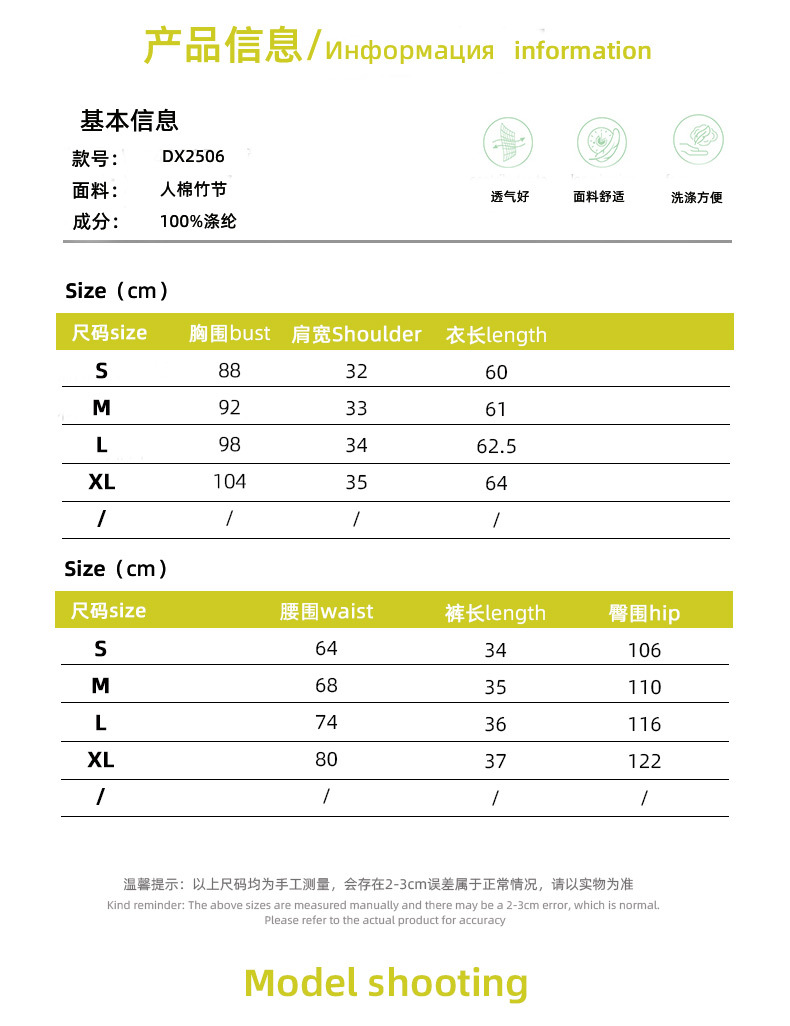 产品信息/Информация information

基本信息
款号： DX2506
面料： 人棉竹节
成分： 100%涤纶

透气好 面料舒适 洗涤方便

Size（cm）

| 尺码size | 胸围bust | 肩宽Shoulder | 衣长length |
|---|---|---|---|
| S | 88 | 32 | 60 |
| M | 92 | 33 | 61 |
| L | 98 | 34 | 62.5 |
| XL | 104 | 35 | 64 |
| / | / | / | / |

Size（cm）

| 尺码size | 腰围waist | 裤长length | 臀围hip |
|---|---|---|---|
| S | 64 | 34 | 106 |
| M | 68 | 35 | 110 |
| L | 74 | 36 | 116 |
| XL | 80 | 37 | 122 |
| / | / | / | / |

温馨提示：以上尺码均为手工测量，会存在2-3cm误差属于正常情况，请以实物为准
Kind reminder: The above sizes are measured manually and there may be a 2-3cm error, which is normal. Please refer to the actual product for accuracy

Model shooting